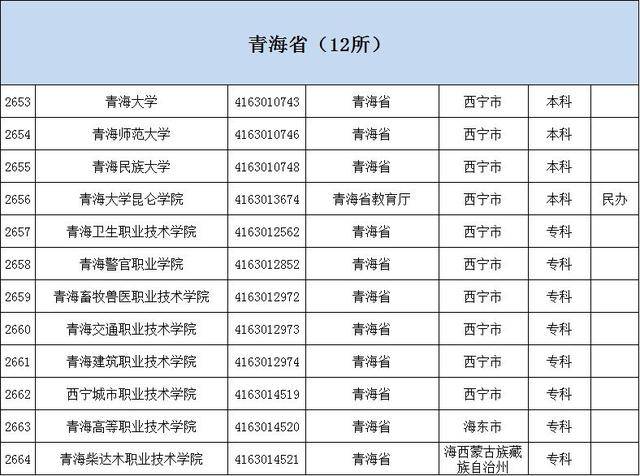 青海省（12所）

| | | | | | | |
|---|---|---|---|---|---|---|
| 2653 | 青海大学 | 4163010743 | 青海省 | 西宁市 | 本科 | |
| 2654 | 青海师范大学 | 4163010746 | 青海省 | 西宁市 | 本科 | |
| 2655 | 青海民族大学 | 4163010748 | 青海省 | 西宁市 | 本科 | |
| 2656 | 青海大学昆仑学院 | 4163013674 | 青海省教育厅 | 西宁市 | 本科 | 民办 |
| 2657 | 青海卫生职业技术学院 | 4163012562 | 青海省 | 西宁市 | 专科 | |
| 2658 | 青海警官职业学院 | 4163012852 | 青海省 | 西宁市 | 专科 | |
| 2659 | 青海畜牧兽医职业技术学院 | 4163012972 | 青海省 | 西宁市 | 专科 | |
| 2660 | 青海交通职业技术学院 | 4163012973 | 青海省 | 西宁市 | 专科 | |
| 2661 | 青海建筑职业技术学院 | 4163012974 | 青海省 | 西宁市 | 专科 | |
| 2662 | 西宁城市职业技术学院 | 4163014519 | 青海省 | 西宁市 | 专科 | |
| 2663 | 青海高等职业技术学院 | 4163014520 | 青海省 | 海东市 | 专科 | |
| 2664 | 青海柴达木职业技术学院 | 4163014521 | 青海省 | 海西蒙古族藏族自治州 | 专科 | |